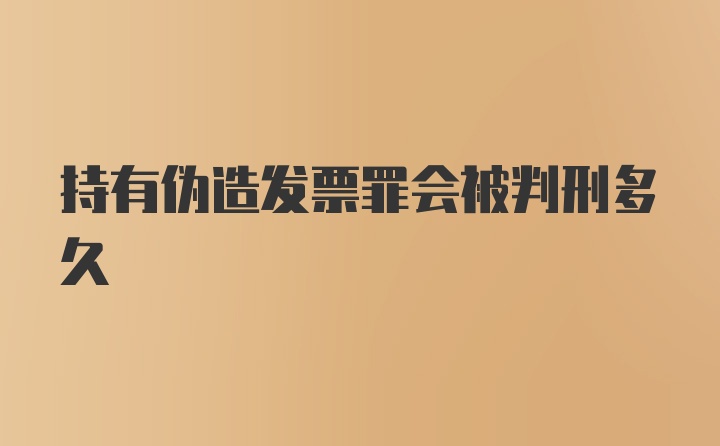 持有伪造发票罪会被判刑多久